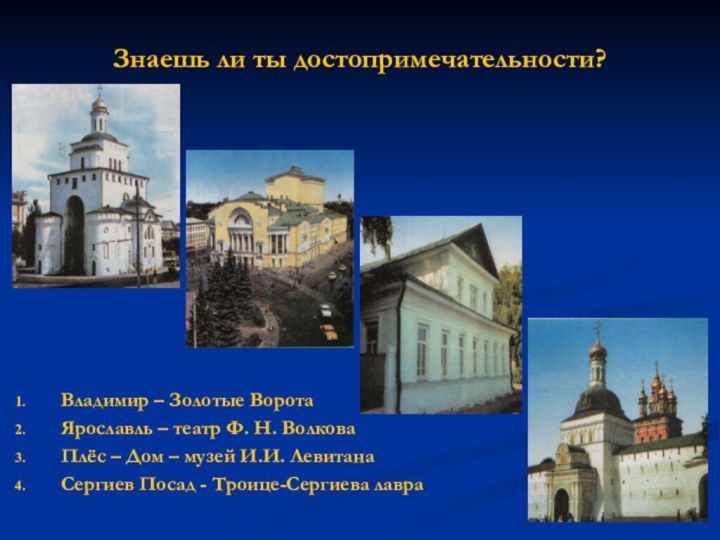 Знаешь ли ты достопримечательности?

1. Владимир – Золотые Ворота
2. Ярославль – театр Ф. Н. Волкова
3. Плёс – Дом – музей И.И. Левитана
4. Сергиев Посад - Троице-Сергиева лавра